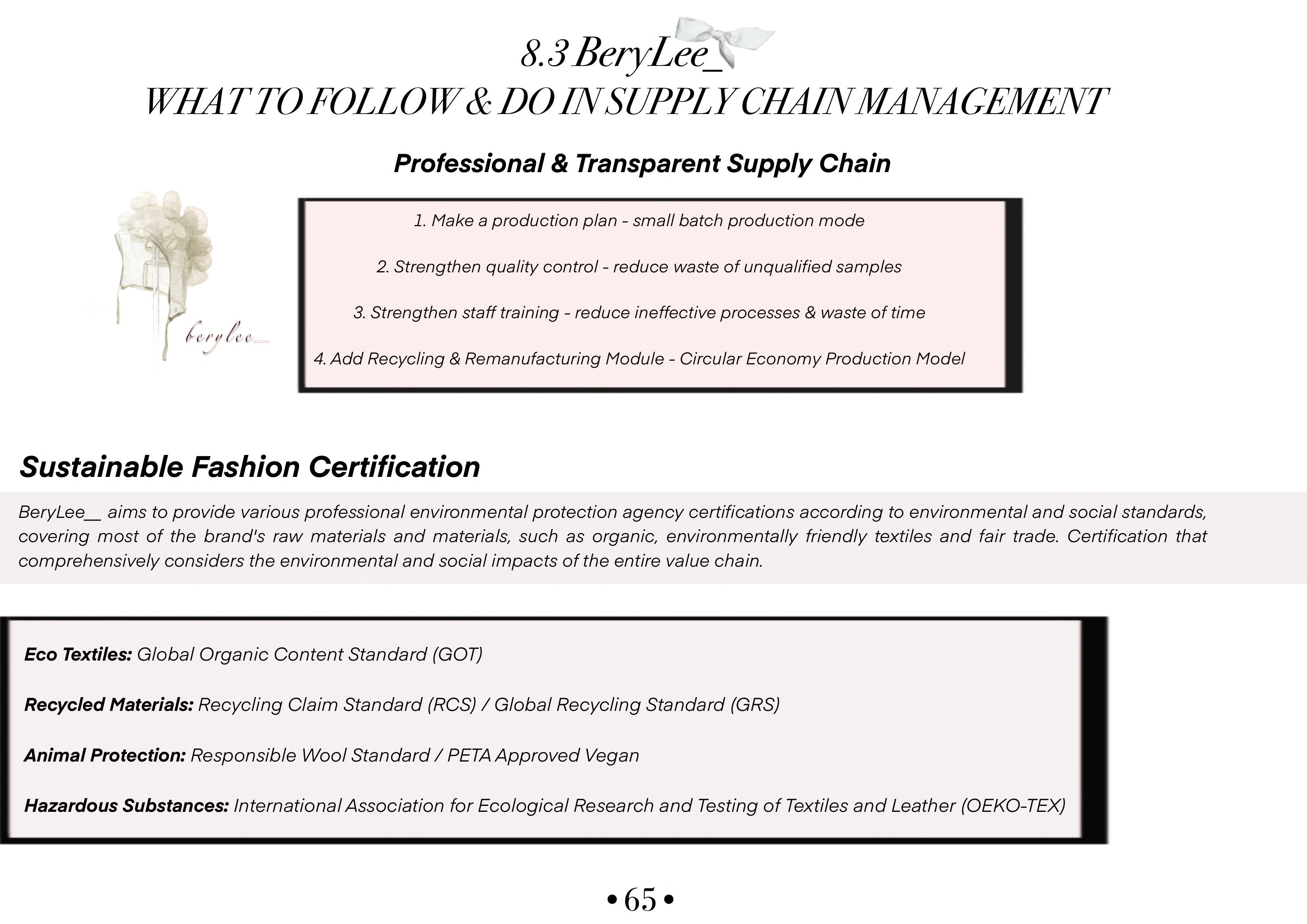 8.3 BeryLee_
WHAT TO FOLLOW & DO IN SUPPLY CHAIN MANAGEMENT

Professional & Transparent Supply Chain

berylee_

1. Make a production plan - small batch production mode

2. Strengthen quality control - reduce waste of unqualified samples

3. Strengthen staff training - reduce ineffective processes & waste of time

4. Add Recycling & Remanufacturing Module - Circular Economy Production Model

Sustainable Fashion Certification

BeryLee__ aims to provide various professional environmental protection agency certifications according to environmental and social standards, covering most of the brand's raw materials and materials, such as organic, environmentally friendly textiles and fair trade. Certification that comprehensively considers the environmental and social impacts of the entire value chain.

Eco Textiles: Global Organic Content Standard (GOT)

Recycled Materials: Recycling Claim Standard (RCS) / Global Recycling Standard (GRS)

Animal Protection: Responsible Wool Standard / PETA Approved Vegan

Hazardous Substances: International Association for Ecological Research and Testing of Textiles and Leather (OEKO-TEX)

• 65 •